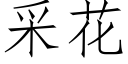 采花